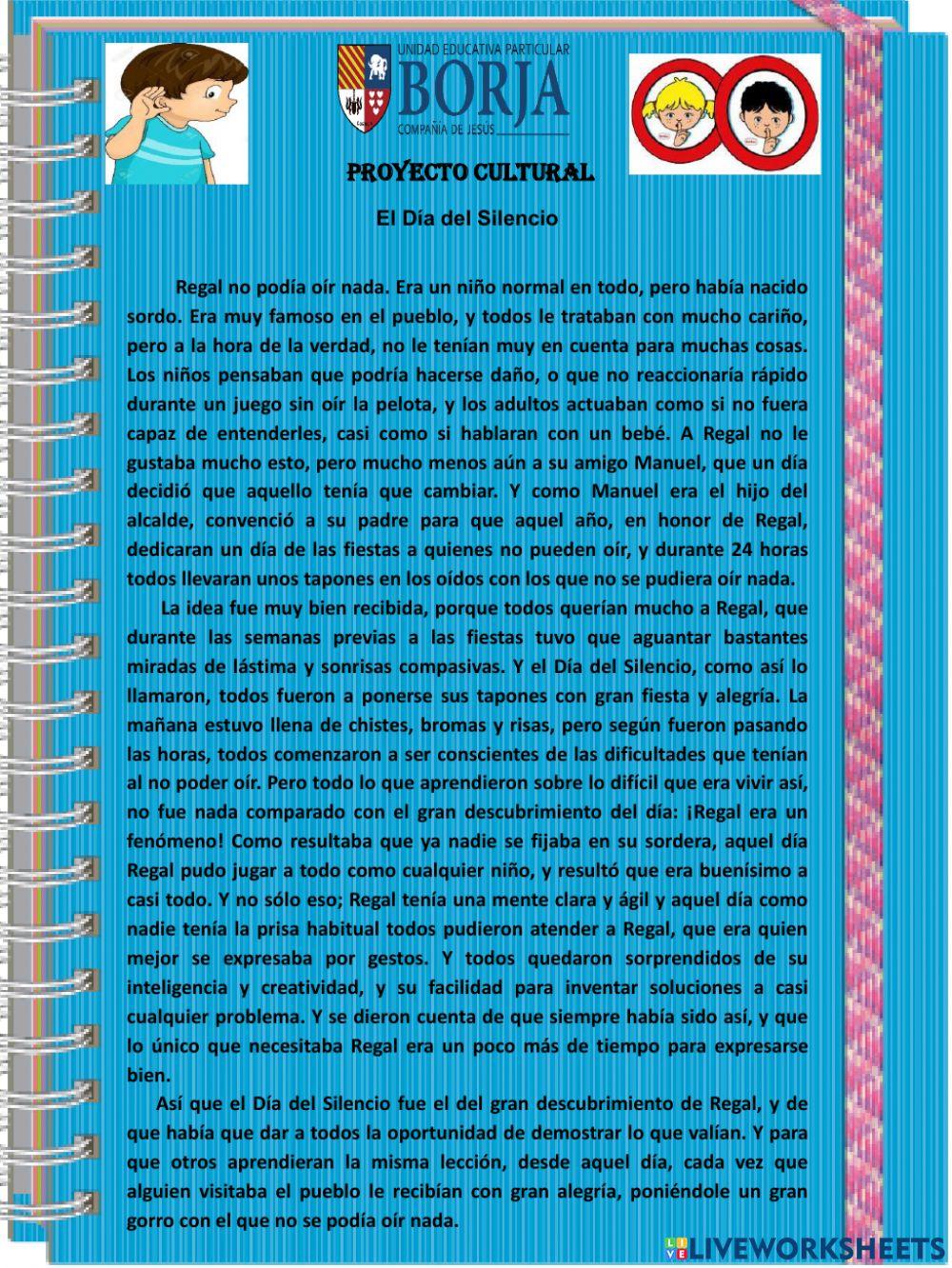 UNIDAD EDUCATIVA PARTICULAR
BORJA
COMPAÑIA DE JESUS

PROYECTO CULTURAL

El Día del Silencio

Regal no podía oír nada. Era un niño normal en todo, pero había nacido sordo. Era muy famoso en el pueblo, y todos le trataban con mucho cariño, pero a la hora de la verdad, no le tenían muy en cuenta para muchas cosas. Los niños pensaban que podría hacerse daño, o que no reaccionaría rápido durante un juego sin oír la pelota, y los adultos actuaban como si no fuera capaz de entenderles, casi como si hablaran con un bebé. A Regal no le gustaba mucho esto, pero mucho menos aún a su amigo Manuel, que un día decidió que aquello tenía que cambiar. Y como Manuel era el hijo del alcalde, convenció a su padre para que aquel año, en honor de Regal, dedicaran un día de las fiestas a quienes no pueden oír, y durante 24 horas todos llevaran unos tapones en los oídos con los que no se pudiera oír nada.

La idea fue muy bien recibida, porque todos querían mucho a Regal, que durante las semanas previas a las fiestas tuvo que aguantar bastantes miradas de lástima y sonrisas compasivas. Y el Día del Silencio, como así lo llamaron, todos fueron a ponerse sus tapones con gran fiesta y alegría. La mañana estuvo llena de chistes, bromas y risas, pero según fueron pasando las horas, todos comenzaron a ser conscientes de las dificultades que tenían al no poder oír. Pero todo lo que aprendieron sobre lo difícil que era vivir así, no fue nada comparado con el gran descubrimiento del día: ¡Regal era un fenómeno! Como resultaba que ya nadie se fijaba en su sordera, aquel día Regal pudo jugar a todo como cualquier niño, y resultó que era buenísimo a casi todo. Y no sólo eso; Regal tenía una mente clara y ágil y aquel día como nadie tenía la prisa habitual todos pudieron atender a Regal, que era quien mejor se expresaba por gestos. Y todos quedaron sorprendidos de su inteligencia y creatividad, y su facilidad para inventar soluciones a casi cualquier problema. Y se dieron cuenta de que siempre había sido así, y que lo único que necesitaba Regal era un poco más de tiempo para expresarse bien.

Así que el Día del Silencio fue el del gran descubrimiento de Regal, y de que había que dar a todos la oportunidad de demostrar lo que valían. Y para que otros aprendieran la misma lección, desde aquel día, cada vez que alguien visitaba el pueblo le recibían con gran alegría, poniéndole un gran gorro con el que no se podía oír nada.

LIVEWORKSHEETS